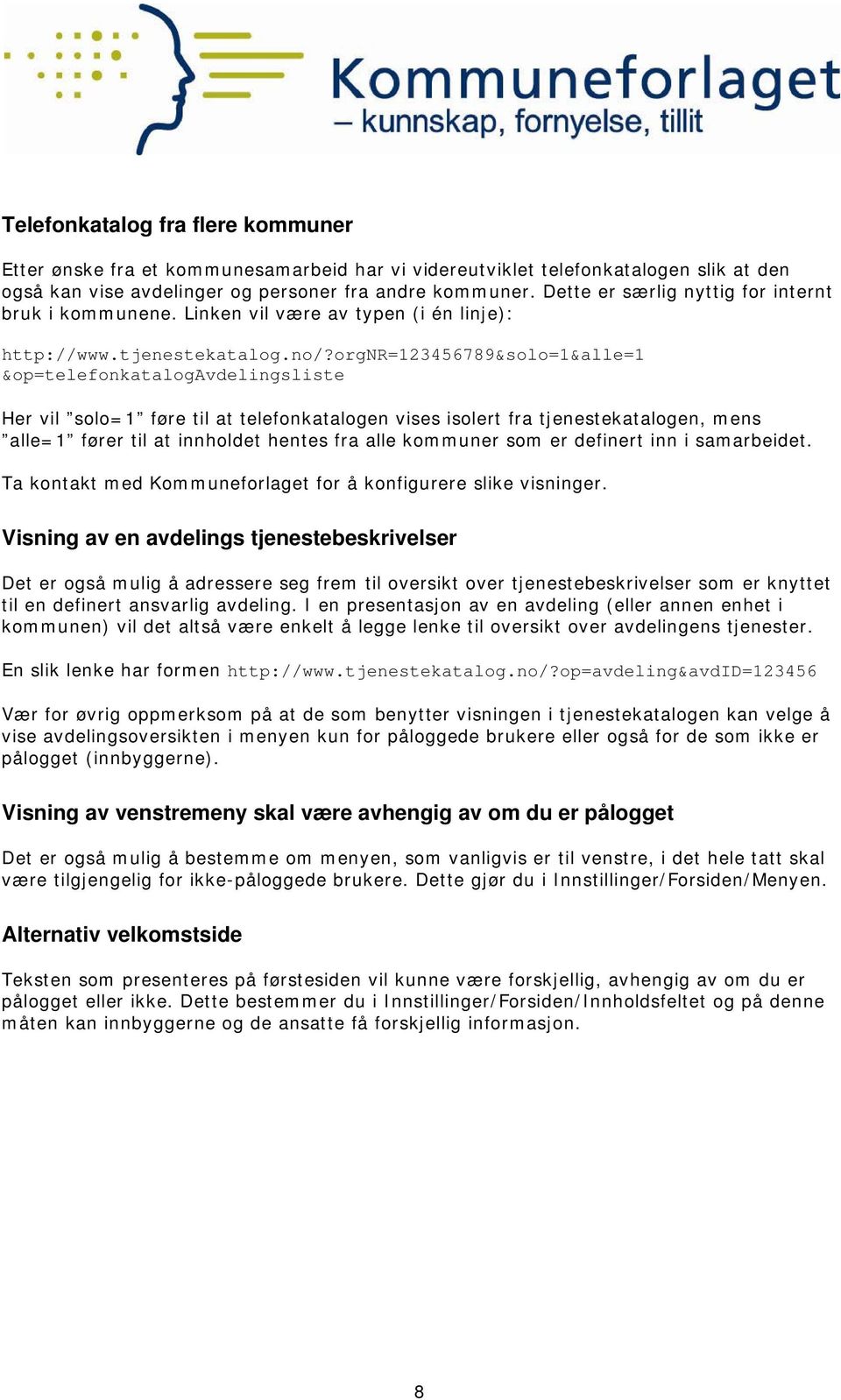 Kommuneforlaget
– kunnskap, fornyelse, tillit

Telefonkatalog fra flere kommuner

Etter ønske fra et kommunesamarbeid har vi videreutviklet telefonkatalogen slik at den også kan vise avdelinger og personer fra andre kommuner. Dette er særlig nyttig for internt bruk i kommunene. Linken vil være av typen (i én linje):

http://www.tjenestekatalog.no/?orgNR=123456789&solo=1&alle=1 &op=telefonkatalogAvdelingsliste

Her vil ”solo=1” føre til at telefonkatalogen vises isolert fra tjenestekatalogen, mens ”alle=1” fører til at innholdet hentes fra alle kommuner som er definert inn i samarbeidet.

Ta kontakt med Kommuneforlaget for å konfigurere slike visninger.

Visning av en avdelings tjenestebeskrivelser

Det er også mulig å adressere seg frem til oversikt over tjenestebeskrivelser som er knyttet til en definert ansvarlig avdeling. I en presentasjon av en avdeling (eller annen enhet i kommunen) vil det altså være enkelt å legge lenke til oversikt over avdelingens tjenester.

En slik lenke har formen http://www.tjenestekatalog.no/?op=avdeling&avdID=123456

Vær for øvrig oppmerksom på at de som benytter visningen i tjenestekatalogen kan velge å vise avdelingsoversikten i menyen kun for påloggede brukere eller også for de som ikke er pålogget (innbyggerne).

Visning av venstremeny skal være avhengig av om du er pålogget

Det er også mulig å bestemme om menyen, som vanligvis er til venstre, i det hele tatt skal være tilgjengelig for ikke-påloggede brukere. Dette gjør du i Innstillinger/Forsiden/Menyen.

Alternativ velkomstside

Teksten som presenteres på førstesiden vil kunne være forskjellig, avhengig av om du er pålogget eller ikke. Dette bestemmer du i Innstillinger/Forsiden/Innholdsfeltet og på denne måten kan innbyggerne og de ansatte få forskjellig informasjon.

8